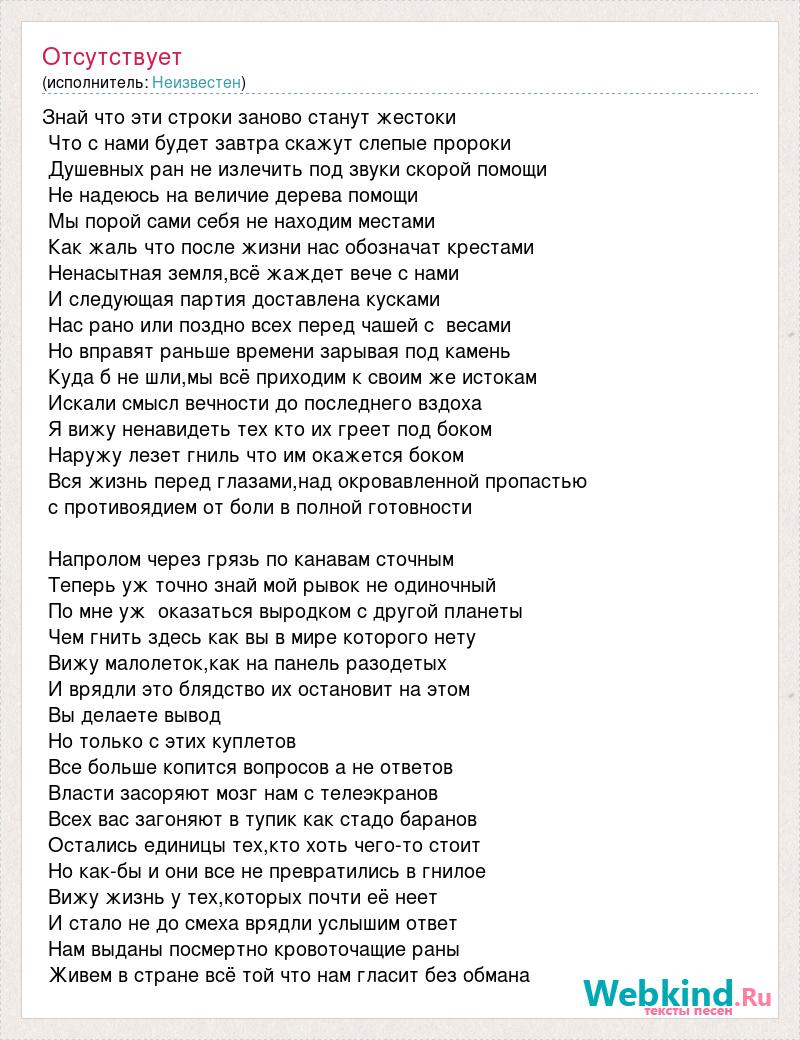 Отсутствует
(исполнитель: Неизвестен)

Знай что эти строки заново станут жестоки
Что с нами будет завтра скажут слепые пророки
Душевных ран не излечить под звуки скорой помощи
Не надеюсь на величие дерева помощи
Мы порой сами себя не находим местами
Как жаль что после жизни нас обозначат крестами
Ненасытная земля,всё жаждет вече с нами
И следующая партия доставлена кусками
Нас рано или поздно всех перед чашей с весами
Но вправят раньше времени зарывая под камень
Куда б не шли,мы всё приходим к своим же истокам
Искали смысл вечности до последнего вздоха
Я вижу ненавидеть тех кто их греет под боком
Наружу лезет гниль что им окажется боком
Вся жизнь перед глазами,над окровавленной пропастью
с противоядием от боли в полной готовности

Напролом через грязь по канавам сточным
Теперь уж точно знай мой рывок не одиночный
По мне уж оказаться выродком с другой планеты
Чем гнить здесь как вы в мире которого нету
Вижу малолеток,как на панель разодетых
И врядли это блядство их остановит на этом
Вы делаете вывод
Но только с этих куплетов
Все больше копится вопросов а не ответов
Власти засоряют мозг нам с телеэкранов
Всех вас загоняют в тупик как стадо баранов
Остались единицы тех,кто хоть чего-то стоит
Но как-бы и они все не превратились в гнилое
Вижу жизнь у тех,которых почти её неет
И стало не до смеха врядли услышим ответ
Нам выданы посмертно кровоточащие раны
Живем в стране всё той что нам гласит без обмана

Webkind.Ru
тексты песен